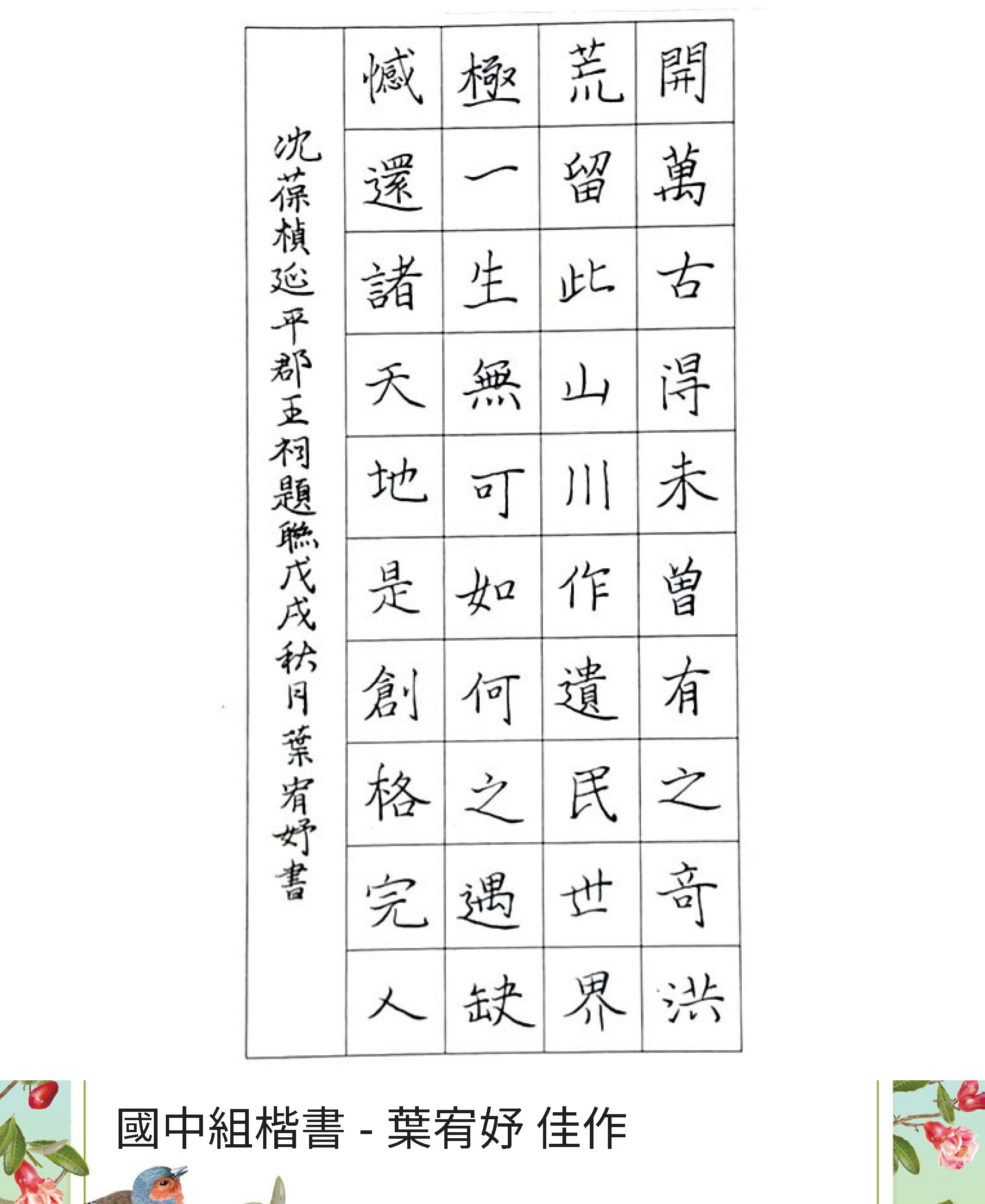 開萬古得未曾有之奇洪

荒留此山川作遺民世界

極一生無可如何之遇缺

憾還諸天地是創格完人

沈葆楨延平郡王祠題聯戊戌秋月葉宥妤書

國中組楷書 - 葉宥妤 佳作